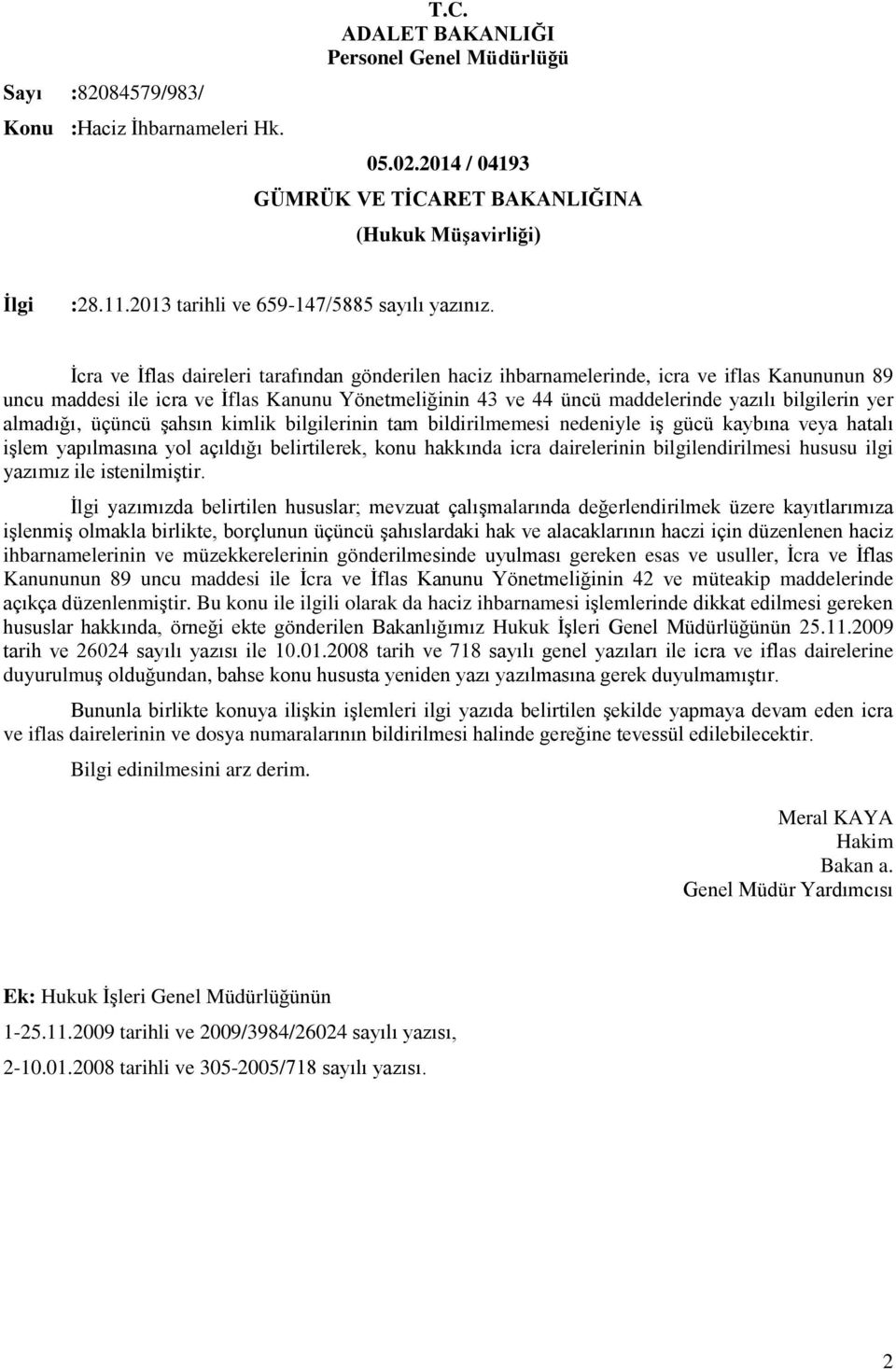 T.C.
ADALET BAKANLIĞI
Personel Genel Müdürlüğü

Sayı :82084579/983/
Konu :Haciz İhbarnameleri Hk.

05.02.2014 / 04193

GÜMRÜK VE TİCARET BAKANLIĞINA
(Hukuk Müşavirliği)

İlgi :28.11.2013 tarihli ve 659-147/5885 sayılı yazınız.

İcra ve İflas daireleri tarafından gönderilen haciz ihbarnamelerinde, icra ve iflas Kanununun 89 uncu maddesi ile icra ve İflas Kanunu Yönetmeliğinin 43 ve 44 üncü maddelerinde yazılı bilgilerin yer almadığı, üçüncü şahsın kimlik bilgilerinin tam bildirilmemesi nedeniyle iş gücü kaybına veya hatalı işlem yapılmasına yol açıldığı belirtilerek, konu hakkında icra dairelerinin bilgilendirilmesi hususu ilgi yazımız ile istenilmiştir.

İlgi yazımızda belirtilen hususlar; mevzuat çalışmalarında değerlendirilmek üzere kayıtlarımıza işlenmiş olmakla birlikte, borçlunun üçüncü şahıslardaki hak ve alacaklarının haczi için düzenlenen haciz ihbarnamelerinin ve müzekkerelerinin gönderilmesinde uyulması gereken esas ve usuller, İcra ve İflas Kanununun 89 uncu maddesi ile İcra ve İflas Kanunu Yönetmeliğinin 42 ve müteakip maddelerinde açıkça düzenlenmiştir. Bu konu ile ilgili olarak da haciz ihbarnamesi işlemlerinde dikkat edilmesi gereken hususlar hakkında, örneği ekte gönderilen Bakanlığımız Hukuk İşleri Genel Müdürlüğünün 25.11.2009 tarih ve 26024 sayılı yazısı ile 10.01.2008 tarih ve 718 sayılı genel yazıları ile icra ve iflas dairelerine duyurulmuş olduğundan, bahse konu hususta yeniden yazı yazılmasına gerek duyulmamıştır.

Bununla birlikte konuya ilişkin işlemleri ilgi yazıda belirtilen şekilde yapmaya devam eden icra ve iflas dairelerinin ve dosya numaralarının bildirilmesi halinde gereğine tevessül edilebilecektir.

Bilgi edinilmesini arz derim.

Meral KAYA
Hakim
Bakan a.
Genel Müdür Yardımcısı

Ek: Hukuk İşleri Genel Müdürlüğünün
1-25.11.2009 tarihli ve 2009/3984/26024 sayılı yazısı,
2-10.01.2008 tarihli ve 305-2005/718 sayılı yazısı.

2